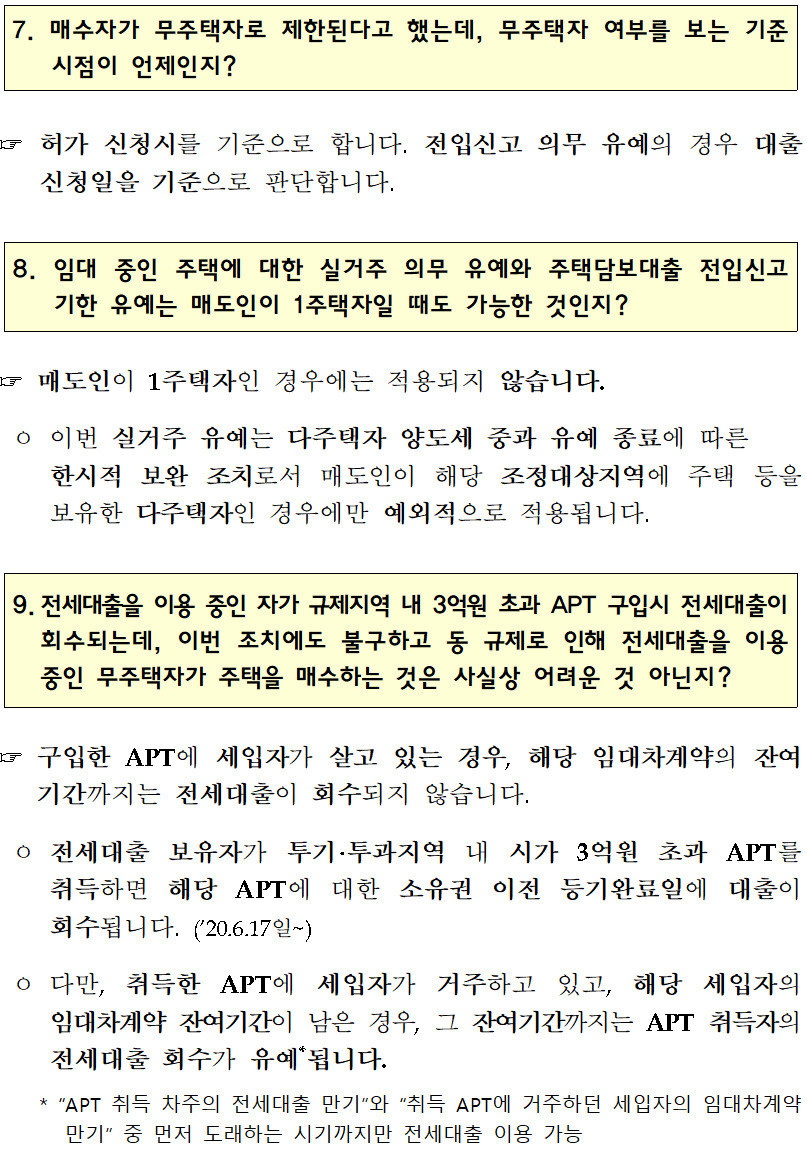 7. 매수자가 무주택자로 제한된다고 했는데, 무주택자 여부를 보는 기준 시점이 언제인지?

☞ 허가 신청시를 기준으로 합니다. 전입신고 의무 유예의 경우 대출 신청일을 기준으로 판단합니다.

8. 임대 중인 주택에 대한 실거주 의무 유예와 주택담보대출 전입신고 기한 유예는 매도인이 1주택자일 때도 가능한 것인지?

☞ 매도인이 1주택자인 경우에는 적용되지 않습니다.

○ 이번 실거주 유예는 다주택자 양도세 중과 유예 종료에 따른 한시적 보완 조치로서 매도인이 해당 조정대상지역에 주택 등을 보유한 다주택자인 경우에만 예외적으로 적용됩니다.

9. 전세대출을 이용 중인 자가 규제지역 내 3억원 초과 APT 구입시 전세대출이 회수되는데, 이번 조치에도 불구하고 동 규제로 인해 전세대출을 이용 중인 무주택자가 주택을 매수하는 것은 사실상 어려운 것 아닌지?

☞ 구입한 APT에 세입자가 살고 있는 경우, 해당 임대차계약의 잔여 기간까지는 전세대출이 회수되지 않습니다.

○ 전세대출 보유자가 투기·투과지역 내 시가 3억원 초과 APT를 취득하면 해당 APT에 대한 소유권 이전 등기완료일에 대출이 회수됩니다. ('20.6.17일~)

○ 다만, 취득한 APT에 세입자가 거주하고 있고, 해당 세입자의 임대차계약 잔여기간이 남은 경우, 그 잔여기간까지는 APT 취득자의 전세대출 회수가 유예*됩니다.

* "APT 취득 차주의 전세대출 만기"와 "취득 APT에 거주하던 세입자의 임대차계약 만기" 중 먼저 도래하는 시기까지만 전세대출 이용 가능